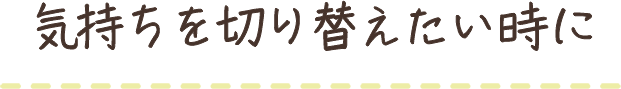 気持ちを切り替えたい時に